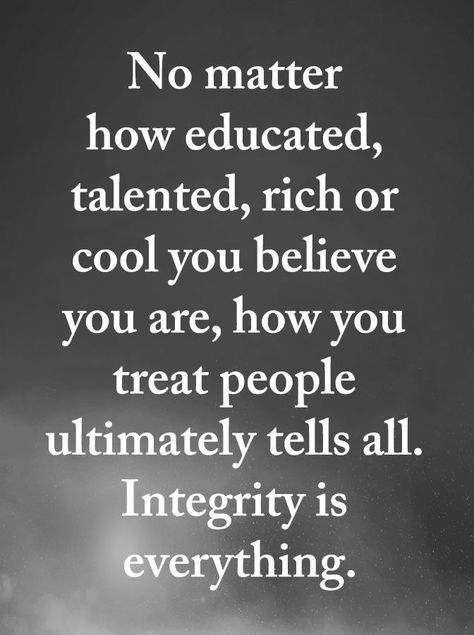 No matter how educated, talented, rich or cool you believe you are, how you treat people ultimately tells all. Integrity is everything.